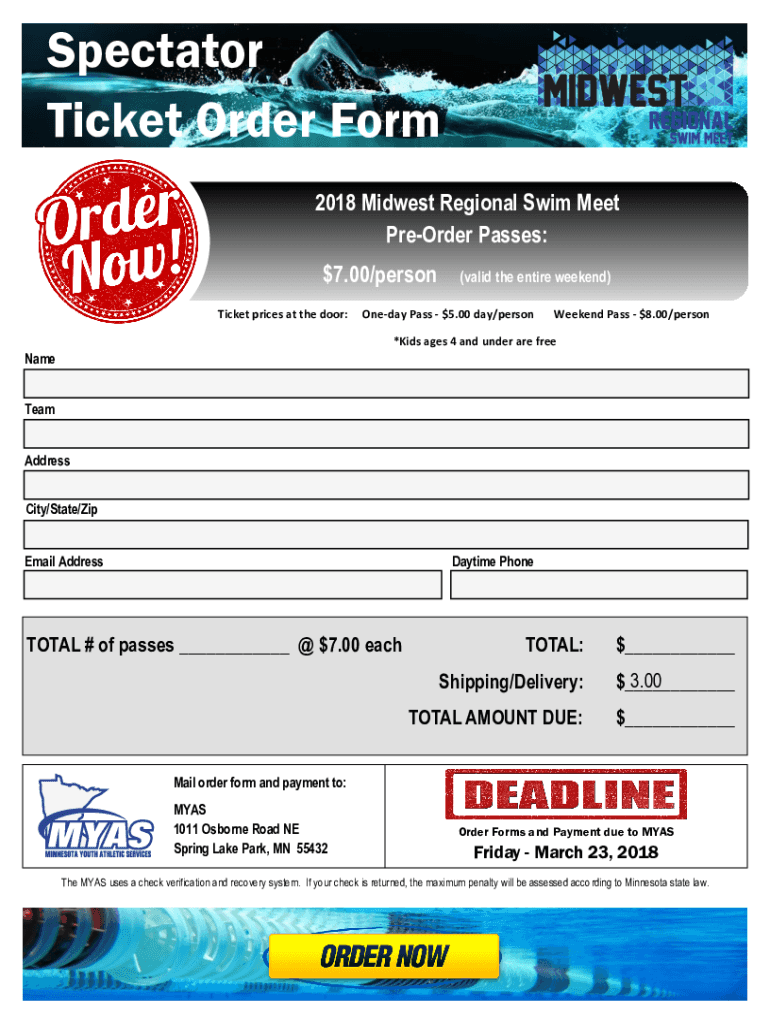 Spectator
Ticket Order Form

MIDWEST
REGIONAL
SWIM MEET

Order Now!

2018 Midwest Regional Swim Meet
Pre-Order Passes:
$7.00/person (valid the entire weekend)

Ticket prices at the door: One-day Pass - $5.00 day/person Weekend Pass - $8.00/person

*Kids ages 4 and under are free

Name

Team

Address

City/State/Zip

Email Address

Daytime Phone

TOTAL # of passes ____ @ $7.00 each

TOTAL: $____

Shipping/Delivery: $ 3.00

TOTAL AMOUNT DUE: $____

MYAS
MINNESOTA YOUTH ATHLETIC SERVICES

Mail order form and payment to:
MYAS
1011 Osborne Road NE
Spring Lake Park, MN 55432

DEADLINE
Order Forms and Payment due to MYAS
Friday - March 23, 2018

The MYAS uses a check verification and recovery system. If your check is returned, the maximum penalty will be assessed according to Minnesota state law.

ORDER NOW